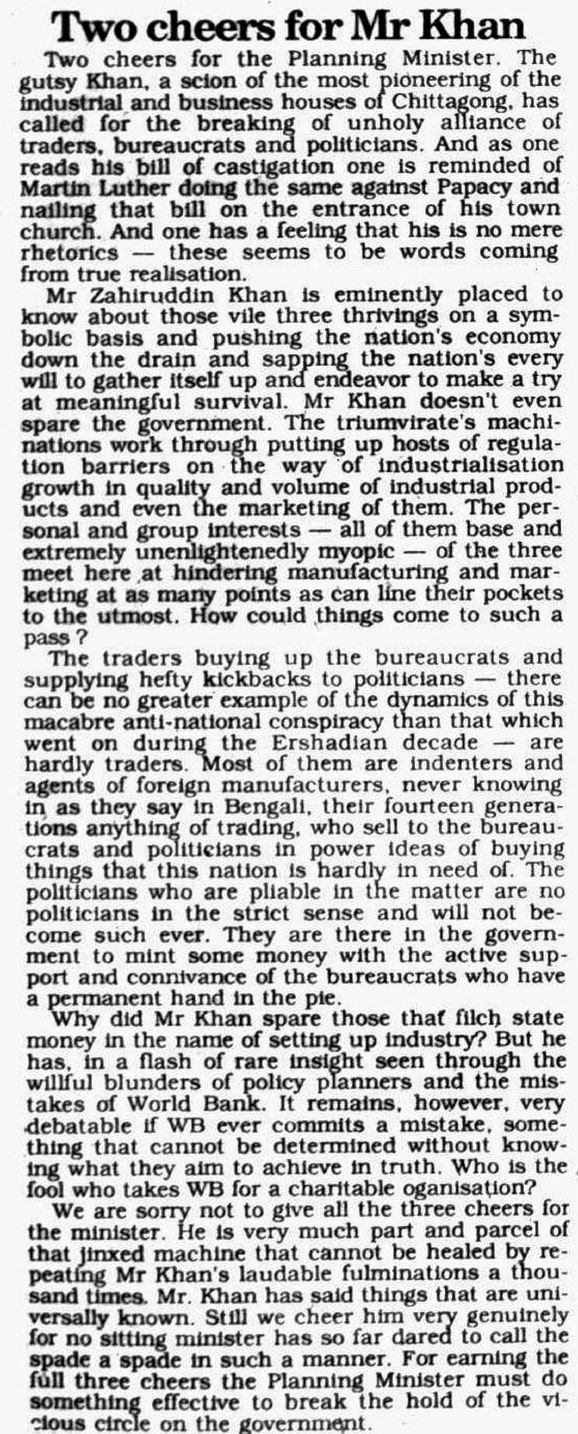 Two cheers for Mr Khan

Two cheers for the Planning Minister. The gutsy Khan, a scion of the most pioneering of the industrial and business houses of Chittagong, has called for the breaking of unholy alliance of traders, bureaucrats and politicians. And as one reads his bill of castigation one is reminded of Martin Luther doing the same against Papacy and nailing that bill on the entrance of his town church. And one has a feeling that his is no mere rhetorics — these seems to be words coming from true realisation.

Mr Zahiruddin Khan is eminently placed to know about those vile three thrivings on a symbolic basis and pushing the nation's economy down the drain and sapping the nation's every will to gather itself up and endeavor to make a try at meaningful survival. Mr Khan doesn't even spare the government. The triumvirate's machinations work through putting up hosts of regulation barriers on the way of industrialisation growth in quality and volume of industrial products and even the marketing of them. The personal and group interests — all of them base and extremely unenlightenedly myopic — of the three meet here at hindering manufacturing and marketing at as many points as can line their pockets to the utmost. How could things come to such a pass?

The traders buying up the bureaucrats and supplying hefty kickbacks to politicians — there can be no greater example of the dynamics of this macabre anti-national conspiracy than that which went on during the Ershadian decade — are hardly traders. Most of them are indenters and agents of foreign manufacturers, never knowing in as they say in Bengali, their fourteen generations anything of trading, who sell to the bureaucrats and politicians in power ideas of buying things that this nation is hardly in need of. The politicians who are pliable in the matter are no politicians in the strict sense and will not become such ever. They are there in the government to mint some money with the active support and connivance of the bureaucrats who have a permanent hand in the pie.

Why did Mr Khan spare those that filch state money in the name of setting up industry? But he has, in a flash of rare insight seen through the willful blunders of policy planners and the mistakes of World Bank. It remains, however, very debatable if WB ever commits a mistake, something that cannot be determined without knowing what they aim to achieve in truth. Who is the fool who takes WB for a charitable oganisation?

We are sorry not to give all the three cheers for the minister. He is very much part and parcel of that jinxed machine that cannot be healed by repeating Mr Khan's laudable fulminations a thousand times. Mr. Khan has said things that are universally known. Still we cheer him very genuinely for no sitting minister has so far dared to call the spade a spade in such a manner. For earning the full three cheers the Planning Minister must do something effective to break the hold of the vicious circle on the government.